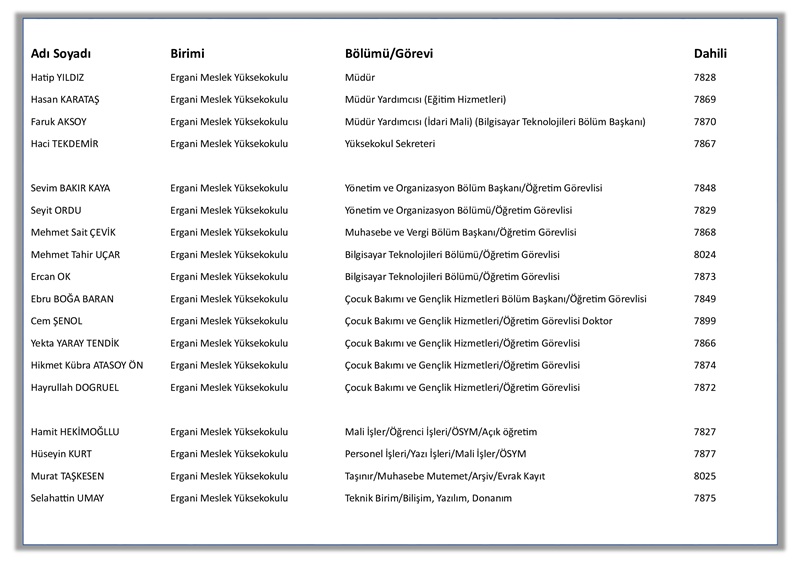 | Adı Soyadı | Birimi | Bölümü/Görevi | Dahili |
|---|---|---|---|
| Hatip YILDIZ | Ergani Meslek Yüksekokulu | Müdür | 7828 |
| Hasan KARATAŞ | Ergani Meslek Yüksekokulu | Müdür Yardımcısı (Eğitim Hizmetleri) | 7869 |
| Faruk AKSOY | Ergani Meslek Yüksekokulu | Müdür Yardımcısı (İdari Mali) (Bilgisayar Teknolojileri Bölüm Başkanı) | 7870 |
| Haci TEKDEMİR | Ergani Meslek Yüksekokulu | Yüksekokul Sekreteri | 7867 |
| Sevim BAKIR KAYA | Ergani Meslek Yüksekokulu | Yönetim ve Organizasyon Bölüm Başkanı/Öğretim Görevlisi | 7848 |
| Seyit ORDU | Ergani Meslek Yüksekokulu | Yönetim ve Organizasyon Bölümü/Öğretim Görevlisi | 7829 |
| Mehmet Sait ÇEVİK | Ergani Meslek Yüksekokulu | Muhasebe ve Vergi Bölüm Başkanı/Öğretim Görevlisi | 7868 |
| Mehmet Tahir UÇAR | Ergani Meslek Yüksekokulu | Bilgisayar Teknolojileri Bölümü/Öğretim Görevlisi | 8024 |
| Ercan OK | Ergani Meslek Yüksekokulu | Bilgisayar Teknolojileri Bölümü/Öğretim Görevlisi | 7873 |
| Ebru BOĞA BARAN | Ergani Meslek Yüksekokulu | Çocuk Bakımı ve Gençlik Hizmetleri Bölüm Başkanı/Öğretim Görevlisi | 7849 |
| Cem ŞENOL | Ergani Meslek Yüksekokulu | Çocuk Bakımı ve Gençlik Hizmetleri/Öğretim Görevlisi Doktor | 7899 |
| Yekta YARAY TENDİK | Ergani Meslek Yüksekokulu | Çocuk Bakımı ve Gençlik Hizmetleri/Öğretim Görevlisi | 7866 |
| Hikmet Kübra ATASOY ÖN | Ergani Meslek Yüksekokulu | Çocuk Bakımı ve Gençlik Hizmetleri/Öğretim Görevlisi | 7874 |
| Hayrullah DOGRUEL | Ergani Meslek Yüksekokulu | Çocuk Bakımı ve Gençlik Hizmetleri/Öğretim Görevlisi | 7872 |
| Hamit HEKİMOĞLLU | Ergani Meslek Yüksekokulu | Mali İşler/Öğrenci İşleri/ÖSYM/Açık öğretim | 7827 |
| Hüseyin KURT | Ergani Meslek Yüksekokulu | Personel İşleri/Yazı İşleri/Mali İşler/ÖSYM | 7877 |
| Murat TAŞKESEN | Ergani Meslek Yüksekokulu | Taşınır/Muhasebe Mutemet/Arşiv/Evrak Kayıt | 8025 |
| Selahattin UMAY | Ergani Meslek Yüksekokulu | Teknik Birim/Bilişim, Yazılım, Donanım | 7875 |